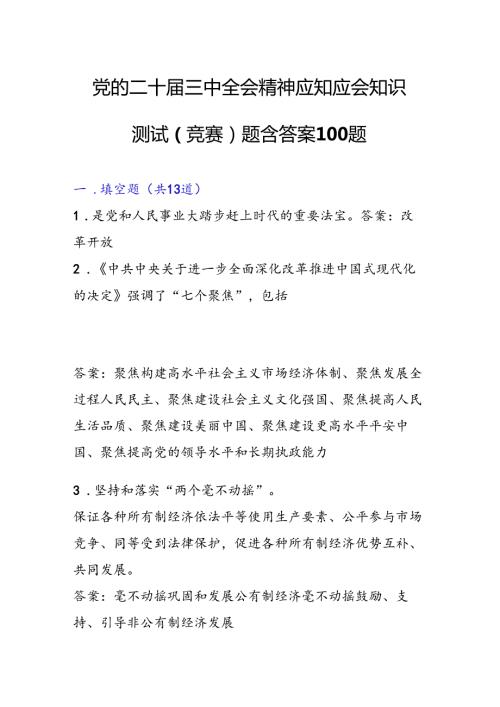 党的二十届三中全会精神应知应会知识测试（竞赛）题含答案100题

一．填空题（共13道）

1．是党和人民事业大踏步赶上时代的重要法宝。答案：改革开放

2．《中共中央关于进一步全面深化改革推进中国式现代化的决定》强调了“七个聚焦”，包括

答案：聚焦构建高水平社会主义市场经济体制、聚焦发展全过程人民民主、聚焦建设社会主义文化强国、聚焦提高人民生活品质、聚焦建设美丽中国、聚焦建设更高水平平安中国、聚焦提高党的领导水平和长期执政能力

3．坚持和落实“两个毫不动摇”。

保证各种所有制经济依法平等使用生产要素、公平参与市场竞争、同等受到法律保护，促进各种所有制经济优势互补、共同发展。

答案：毫不动摇巩固和发展公有制经济毫不动摇鼓励、支持、引导非公有制经济发展